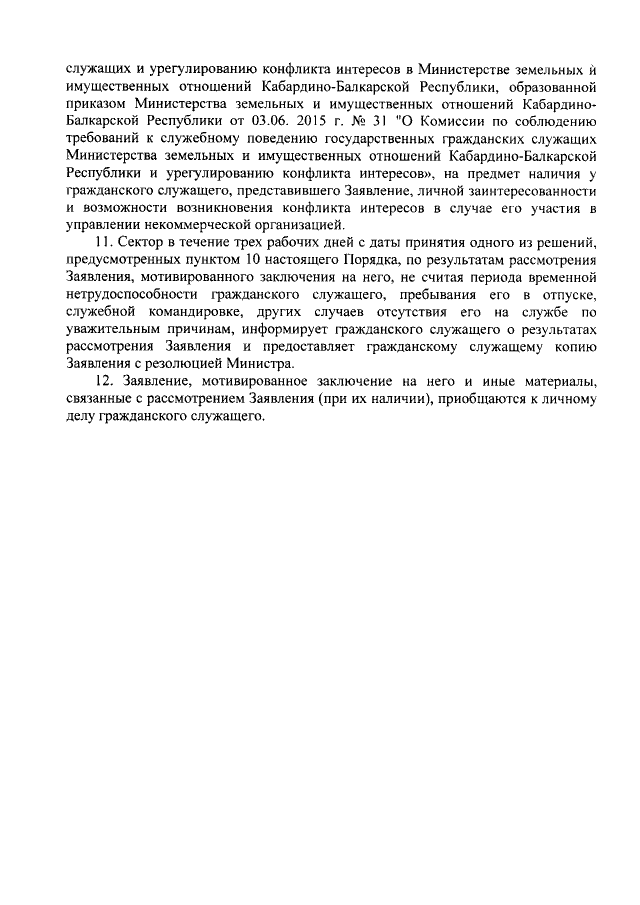 служащих и урегулированию конфликта интересов в Министерстве земельных и имущественных отношений Кабардино-Балкарской Республики, образованной приказом Министерства земельных и имущественных отношений Кабардино-Балкарской Республики от 03.06. 2015 г. № 31 "О Комиссии по соблюдению требований к служебному поведению государственных гражданских служащих Министерства земельных и имущественных отношений Кабардино-Балкарской Республики и урегулированию конфликта интересов», на предмет наличия у гражданского служащего, представившего Заявление, личной заинтересованности и возможности возникновения конфликта интересов в случае его участия в управлении некоммерческой организацией.

11. Сектор в течение трех рабочих дней с даты принятия одного из решений, предусмотренных пунктом 10 настоящего Порядка, по результатам рассмотрения Заявления, мотивированного заключения на него, не считая периода временной нетрудоспособности гражданского служащего, пребывания его в отпуске, служебной командировке, других случаев отсутствия его на службе по уважительным причинам, информирует гражданского служащего о результатах рассмотрения Заявления и предоставляет гражданскому служащему копию Заявления с резолюцией Министра.

12. Заявление, мотивированное заключение на него и иные материалы, связанные с рассмотрением Заявления (при их наличии), приобщаются к личному делу гражданского служащего.